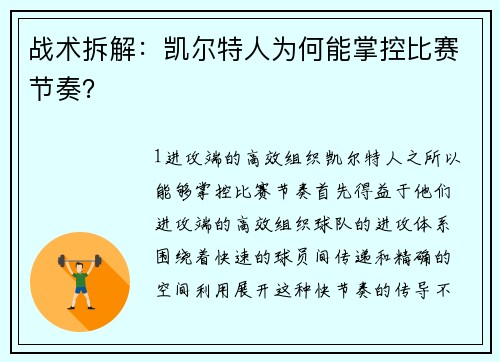 战术拆解：凯尔特人为何能掌控比赛节奏？

1进攻端的高效组织凯尔特人之所以能够掌控比赛节奏首先得益于他们进攻端的高效组织球队的进攻体系围绕着快速的球员间传递和精确的空间利用展开这种快节奏的传导不